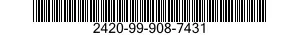 2420-99-908-7431